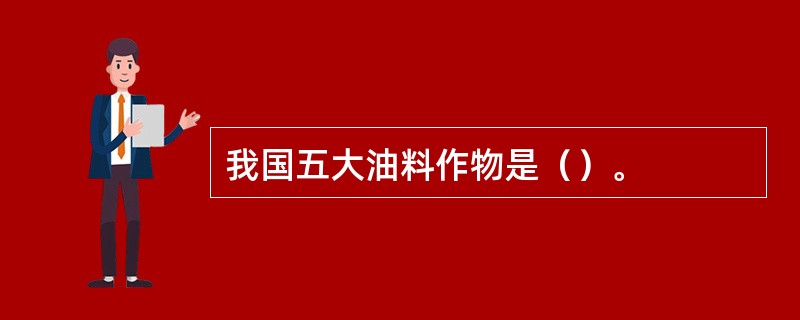 我国五大油料作物是（）。